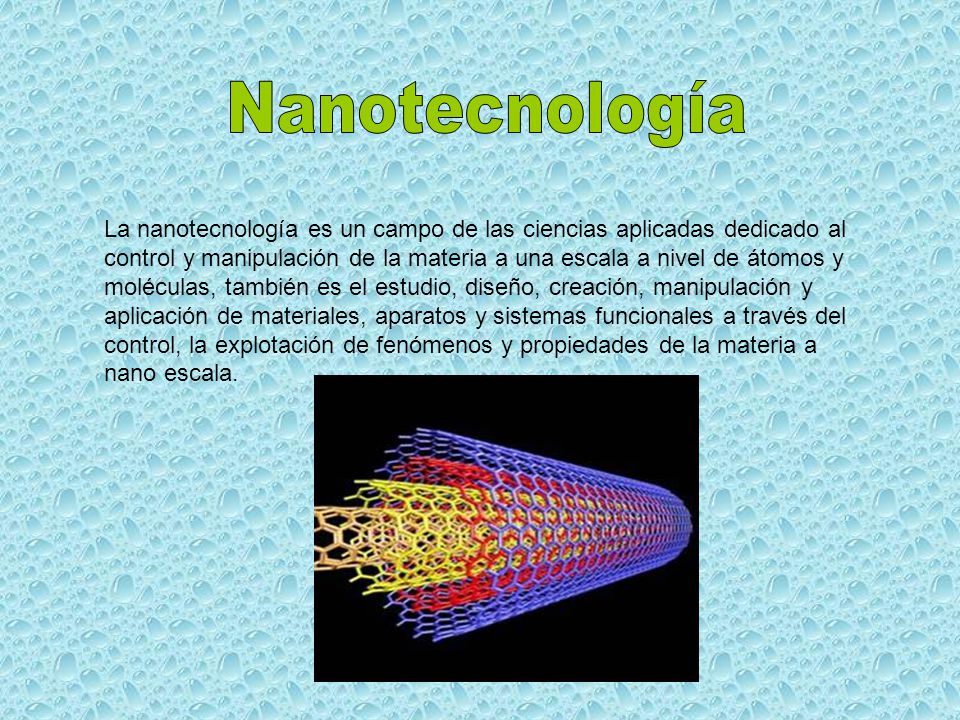 Nanotecnología

La nanotecnología es un campo de las ciencias aplicadas dedicado al control y manipulación de la materia a una escala a nivel de átomos y moléculas, también es el estudio, diseño, creación, manipulación y aplicación de materiales, aparatos y sistemas funcionales a través del control, la explotación de fenómenos y propiedades de la materia a nano escala.